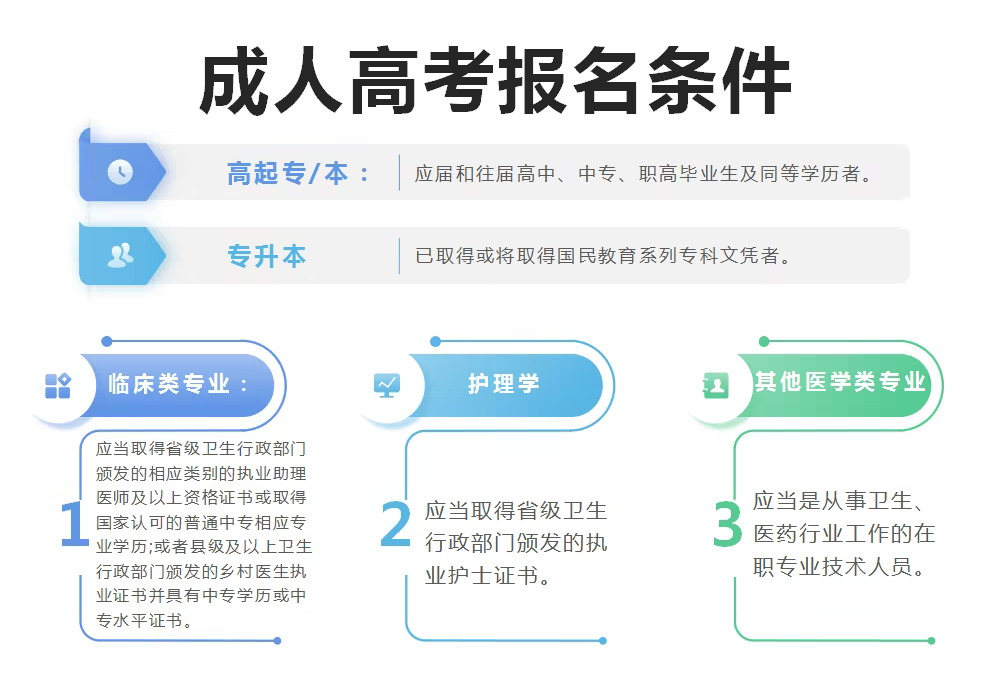 成人高考报名条件

高起专/本： 应届和往届高中、中专、职高毕业生及同等学历者。

专升本 已取得或将取得国民教育系列专科文凭者。

临床类专业：

1 应当取得省级卫生行政部门颁发的相应类别的执业助理医师及以上资格证书或取得国家认可的普通中专相应专业学历;或者县级及以上卫生行政部门颁发的乡村医生执业证书并具有中专学历或中专水平证书。

护理学

2 应当取得省级卫生行政部门颁发的执业护士证书。

其他医学类专业

3 应当是从事卫生、医药行业工作的在职专业技术人员。